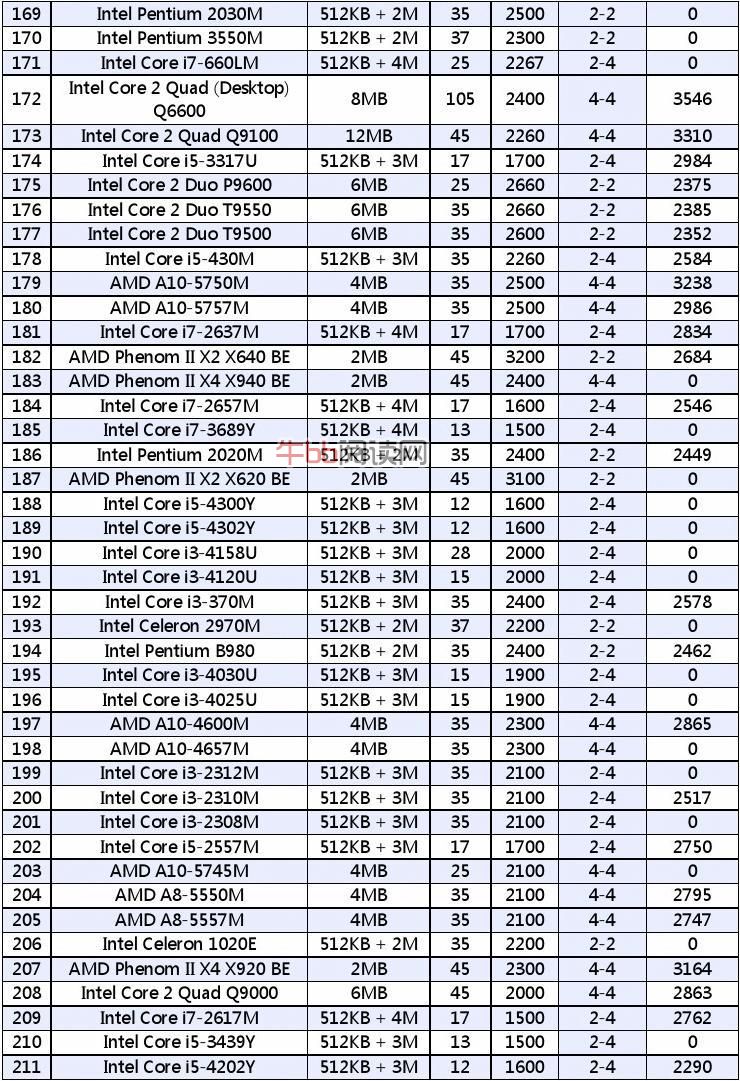 | 169 | Intel Pentium 2030M | 512KB + 2M | 35 | 2500 | 2-2 | 0 |
|---|---|---|---|---|---|---|
| 170 | Intel Pentium 3550M | 512KB + 2M | 37 | 2300 | 2-2 | 0 |
| 171 | Intel Core i7-660LM | 512KB + 4M | 25 | 2267 | 2-4 | 0 |
| 172 | Intel Core 2 Quad (Desktop) Q6600 | 8MB | 105 | 2400 | 4-4 | 3546 |
| 173 | Intel Core 2 Quad Q9100 | 12MB | 45 | 2260 | 4-4 | 3310 |
| 174 | Intel Core i5-3317U | 512KB + 3M | 17 | 1700 | 2-4 | 2984 |
| 175 | Intel Core 2 Duo P9600 | 6MB | 25 | 2660 | 2-2 | 2375 |
| 176 | Intel Core 2 Duo T9550 | 6MB | 35 | 2660 | 2-2 | 2385 |
| 177 | Intel Core 2 Duo T9500 | 6MB | 35 | 2600 | 2-2 | 2352 |
| 178 | Intel Core i5-430M | 512KB + 3M | 35 | 2260 | 2-4 | 2584 |
| 179 | AMD A10-5750M | 4MB | 35 | 2500 | 4-4 | 3238 |
| 180 | AMD A10-5757M | 4MB | 35 | 2500 | 4-4 | 2986 |
| 181 | Intel Core i7-2637M | 512KB + 4M | 17 | 1700 | 2-4 | 2834 |
| 182 | AMD Phenom II X2 X640 BE | 2MB | 45 | 3200 | 2-2 | 2684 |
| 183 | AMD Phenom II X4 X940 BE | 2MB | 45 | 2400 | 4-4 | 0 |
| 184 | Intel Core i7-2657M | 512KB + 4M | 17 | 1600 | 2-4 | 2546 |
| 185 | Intel Core i7-3689Y | 512KB + 4M | 13 | 1500 | 2-4 | 0 |
| 186 | Intel Pentium 2020M | 512KB + 2M | 35 | 2400 | 2-2 | 2449 |
| 187 | AMD Phenom II X2 X620 BE | 2MB | 45 | 3100 | 2-2 | 0 |
| 188 | Intel Core i5-4300Y | 512KB + 3M | 12 | 1600 | 2-4 | 0 |
| 189 | Intel Core i5-4302Y | 512KB + 3M | 12 | 1600 | 2-4 | 0 |
| 190 | Intel Core i3-4158U | 512KB + 3M | 28 | 2000 | 2-4 | 0 |
| 191 | Intel Core i3-4120U | 512KB + 3M | 15 | 2000 | 2-4 | 0 |
| 192 | Intel Core i3-370M | 512KB + 3M | 35 | 2400 | 2-4 | 2578 |
| 193 | Intel Celeron 2970M | 512KB + 2M | 37 | 2200 | 2-2 | 0 |
| 194 | Intel Pentium B980 | 512KB + 2M | 35 | 2400 | 2-2 | 2462 |
| 195 | Intel Core i3-4030U | 512KB + 3M | 15 | 1900 | 2-4 | 0 |
| 196 | Intel Core i3-4025U | 512KB + 3M | 15 | 1900 | 2-4 | 0 |
| 197 | AMD A10-4600M | 4MB | 35 | 2300 | 4-4 | 2865 |
| 198 | AMD A10-4657M | 4MB | 35 | 2300 | 4-4 | 0 |
| 199 | Intel Core i3-2312M | 512KB + 3M | 35 | 2100 | 2-4 | 0 |
| 200 | Intel Core i3-2310M | 512KB + 3M | 35 | 2100 | 2-4 | 2517 |
| 201 | Intel Core i3-2308M | 512KB + 3M | 35 | 2100 | 2-4 | 0 |
| 202 | Intel Core i5-2557M | 512KB + 3M | 17 | 1700 | 2-4 | 2750 |
| 203 | AMD A10-5745M | 4MB | 25 | 2100 | 4-4 | 0 |
| 204 | AMD A8-5550M | 4MB | 35 | 2100 | 4-4 | 2795 |
| 205 | AMD A8-5557M | 4MB | 35 | 2100 | 4-4 | 2747 |
| 206 | Intel Celeron 1020E | 512KB + 2M | 35 | 2200 | 2-2 | 0 |
| 207 | AMD Phenom II X4 X920 BE | 2MB | 45 | 2300 | 4-4 | 3164 |
| 208 | Intel Core 2 Quad Q9000 | 6MB | 45 | 2000 | 4-4 | 2863 |
| 209 | Intel Core i7-2617M | 512KB + 4M | 17 | 1500 | 2-4 | 2762 |
| 210 | Intel Core i5-3439Y | 512KB + 3M | 13 | 1500 | 2-4 | 0 |
| 211 | Intel Core i5-4202Y | 512KB + 3M | 12 | 1600 | 2-4 | 2290 |

牛bb阅读网